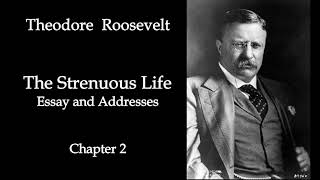 Theodore Roosevelt

The Strenuous Life
Essay and Addresses

Chapter 2